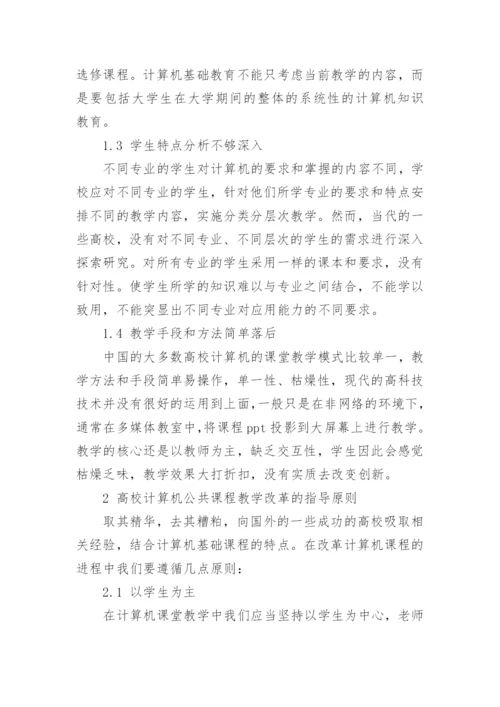 选修课程。计算机基础教育不能只考虑当前教学的内容，而是要包括大学生在大学期间的整体的系统性的计算机知识教育。

1.3 学生特点分析不够深入

不同专业的学生对计算机的要求和掌握的内容不同，学校应对不同专业的学生，针对他们所学专业的要求和特点安排不同的教学内容，实施分类分层次教学。然而，当代的一些高校，没有对不同专业、不同层次的学生的需求进行深入探索研究。对所有专业的学生采用一样的课本和要求，没有针对性。使学生所学的知识难以与专业之间结合，不能学以致用，不能突显出不同专业对应用能力的不同要求。

1.4 教学手段和方法简单落后

中国的大多数高校计算机的课堂教学模式比较单一，教学方法和手段简单易操作，单一性、枯燥性，现代的高科技技术并没有很好的运用到上面，一般只是在非网络的环境下，通常在多媒体教室中，将课程 ppt 投影到大屏幕上进行教学。教学的核心还是以教师为主，缺乏交互性，学生因此会感觉枯燥乏味，教学效果大打折扣，没有实质去改变创新。

2 高校计算机公共课程教学改革的指导原则

取其精华，去其糟粕，向国外的一些成功的高校吸取相关经验，结合计算机基础课程的特点。在改革计算机课程的进程中我们要遵循几点原则：

2.1 以学生为主

在计算机课堂教学中我们应当坚持以学生为中心，老师